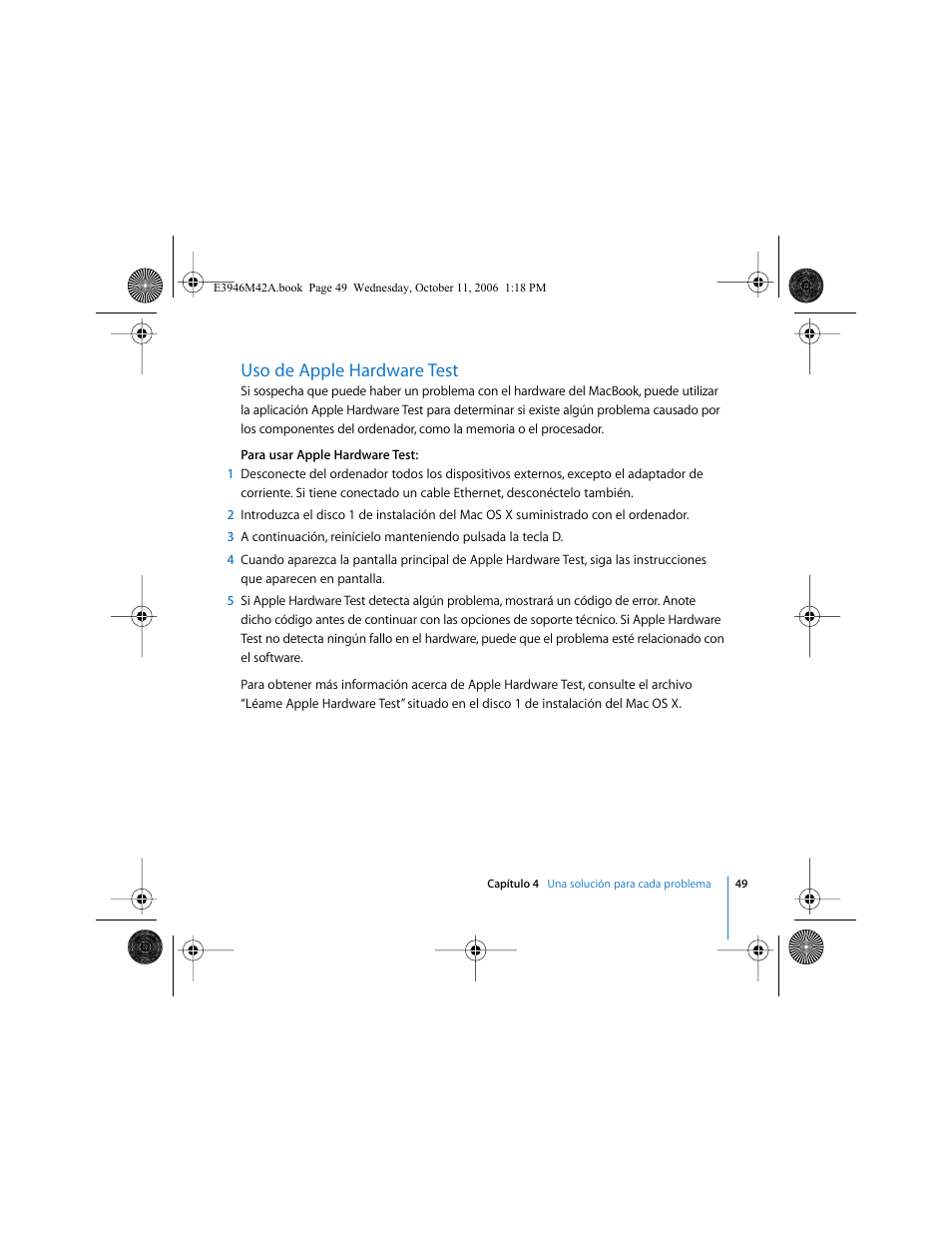 E3946M42A.book  Page 49  Wednesday, October 11, 2006  1:18 PM

Uso de Apple Hardware Test

Si sospecha que puede haber un problema con el hardware del MacBook, puede utilizar la aplicación Apple Hardware Test para determinar si existe algún problema causado por los componentes del ordenador, como la memoria o el procesador.

Para usar Apple Hardware Test:

1 Desconecte del ordenador todos los dispositivos externos, excepto el adaptador de corriente. Si tiene conectado un cable Ethernet, desconéctelo también.

2 Introduzca el disco 1 de instalación del Mac OS X suministrado con el ordenador.

3 A continuación, reinícielo manteniendo pulsada la tecla D.

4 Cuando aparezca la pantalla principal de Apple Hardware Test, siga las instrucciones que aparecen en pantalla.

5 Si Apple Hardware Test detecta algún problema, mostrará un código de error. Anote dicho código antes de continuar con las opciones de soporte técnico. Si Apple Hardware Test no detecta ningún fallo en el hardware, puede que el problema esté relacionado con el software.

Para obtener más información acerca de Apple Hardware Test, consulte el archivo “Léame Apple Hardware Test” situado en el disco 1 de instalación del Mac OS X.

Capítulo 4   Una solución para cada problema   49